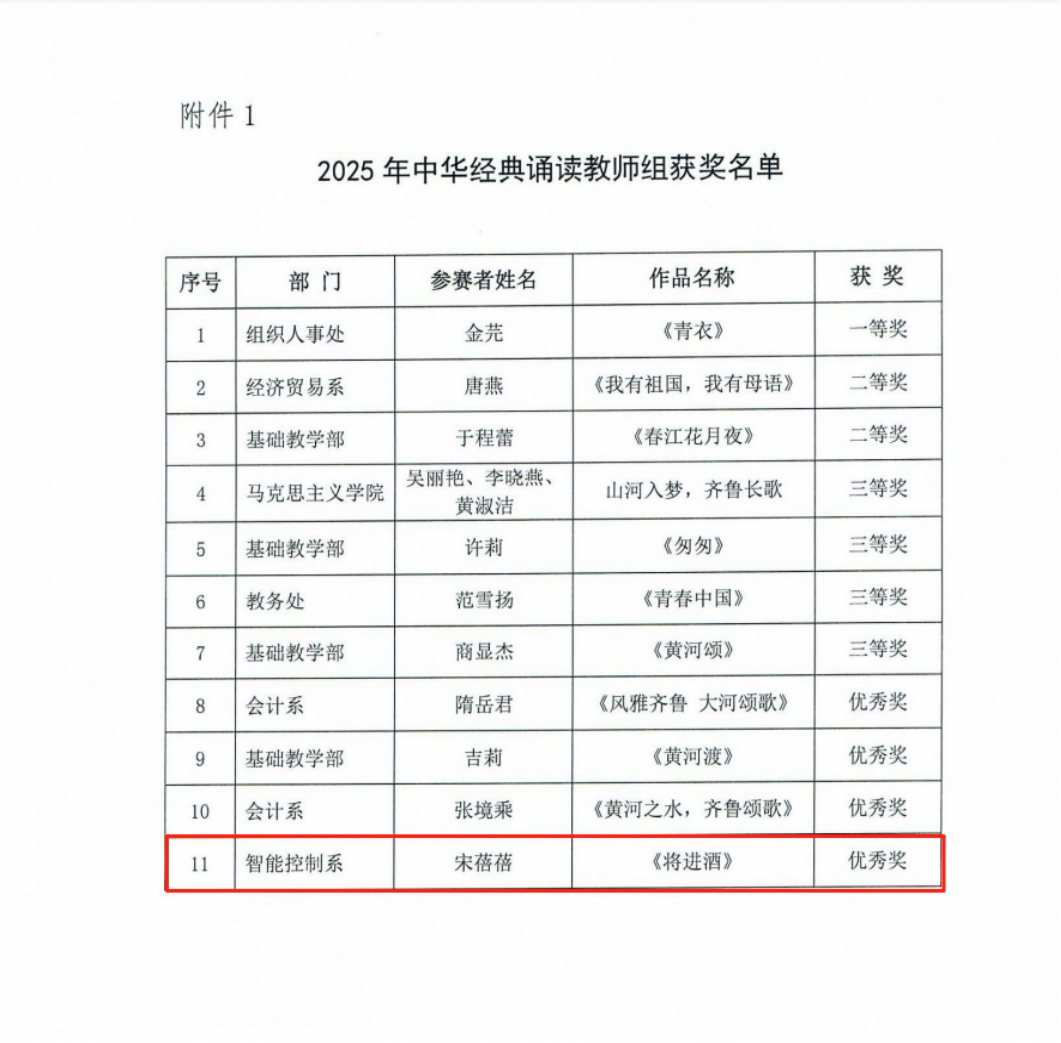 附件 1

2025 年中华经典诵读教师组获奖名单

| 序号 | 部　门 | 参赛者姓名 | 作品名称 | 获 奖 |
|---|---|---|---|---|
| 1 | 组织人事处 | 金芫 | 《青衣》 | 一等奖 |
| 2 | 经济贸易系 | 唐燕 | 《我有祖国，我有母语》 | 二等奖 |
| 3 | 基础教学部 | 于程蕾 | 《春江花月夜》 | 二等奖 |
| 4 | 马克思主义学院 | 吴丽艳、李晓燕、黄淑洁 | 山河入梦，齐鲁长歌 | 三等奖 |
| 5 | 基础教学部 | 许莉 | 《匆匆》 | 三等奖 |
| 6 | 教务处 | 范雪扬 | 《青春中国》 | 三等奖 |
| 7 | 基础教学部 | 商显杰 | 《黄河颂》 | 三等奖 |
| 8 | 会计系 | 隋岳君 | 《风雅齐鲁 大河颂歌》 | 优秀奖 |
| 9 | 基础教学部 | 吉莉 | 《黄河渡》 | 优秀奖 |
| 10 | 会计系 | 张境乘 | 《黄河之水，齐鲁颂歌》 | 优秀奖 |
| 11 | 智能控制系 | 宋蓓蓓 | 《将进酒》 | 优秀奖 |